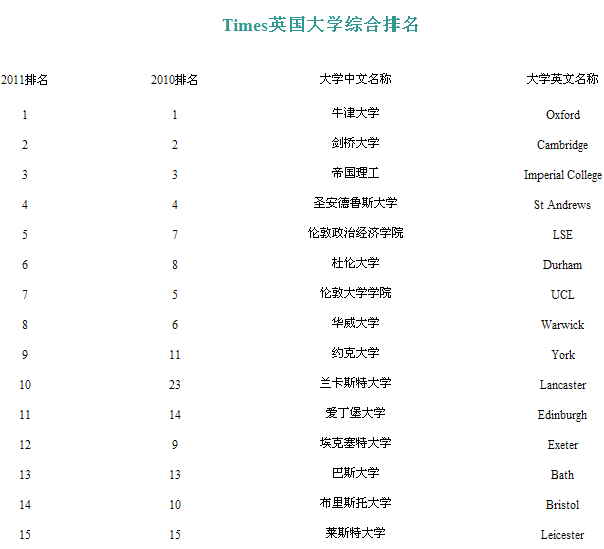 Times英国大学综合排名

| 2011排名 | 2010排名 | 大学中文名称 | 大学英文名称 |
|---|---|---|---|
| 1 | 1 | 牛津大学 | Oxford |
| 2 | 2 | 剑桥大学 | Cambridge |
| 3 | 3 | 帝国理工 | Imperial College |
| 4 | 4 | 圣安德鲁斯大学 | St Andrews |
| 5 | 7 | 伦敦政治经济学院 | LSE |
| 6 | 8 | 杜伦大学 | Durham |
| 7 | 5 | 伦敦大学学院 | UCL |
| 8 | 6 | 华威大学 | Warwick |
| 9 | 11 | 约克大学 | York |
| 10 | 23 | 兰卡斯特大学 | Lancaster |
| 11 | 14 | 爱丁堡大学 | Edinburgh |
| 12 | 9 | 埃克塞特大学 | Exeter |
| 13 | 13 | 巴斯大学 | Bath |
| 14 | 10 | 布里斯托大学 | Bristol |
| 15 | 15 | 莱斯特大学 | Leicester |